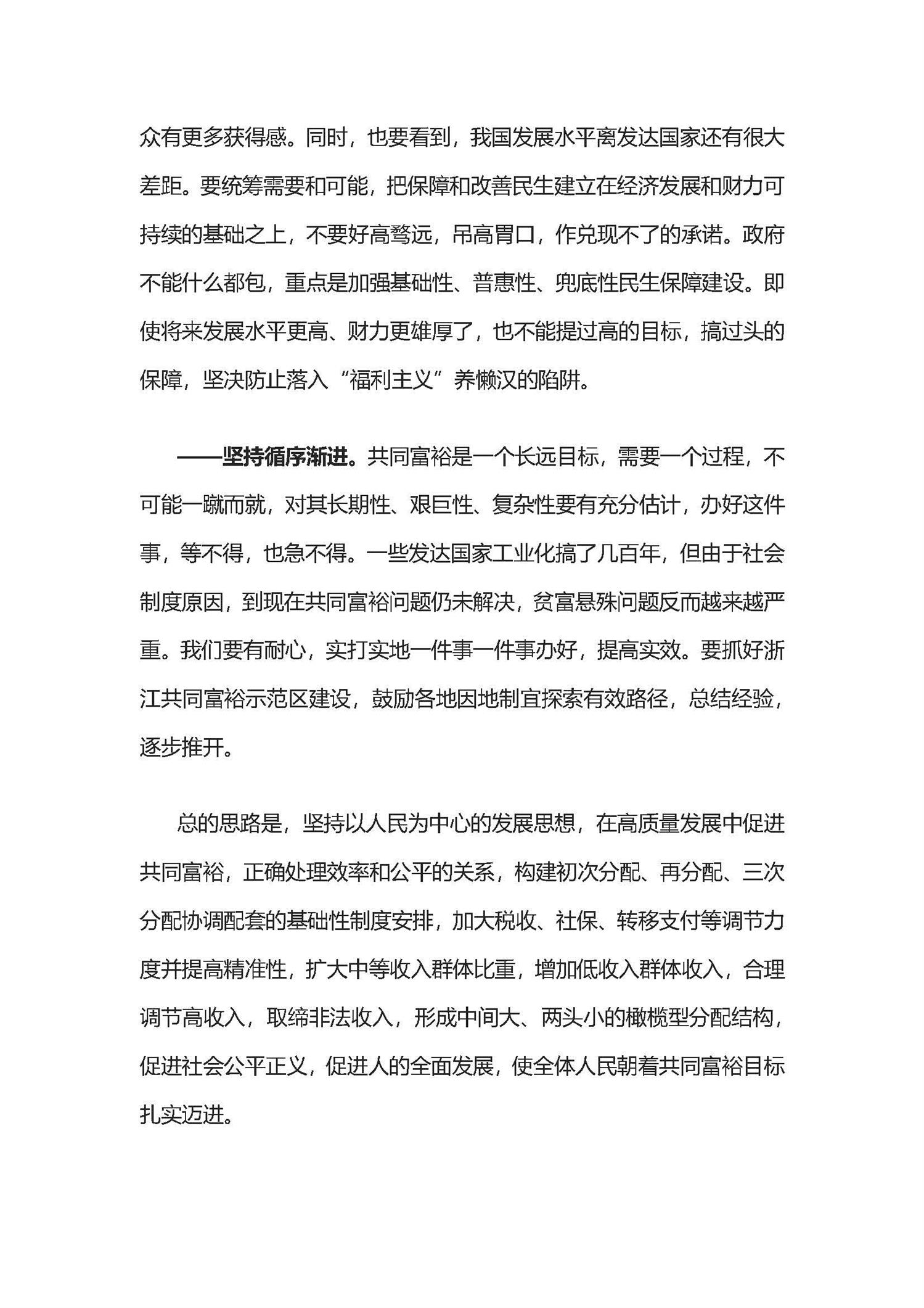 众有更多获得感。同时，也要看到，我国发展水平离发达国家还有很大差距。要统筹需要和可能，把保障和改善民生建立在经济发展和财力可持续的基础之上，不要好高骛远，吊高胃口，作兑现不了的承诺。政府不能什么都包，重点是加强基础性、普惠性、兜底性民生保障建设。即使将来发展水平更高、财力更雄厚了，也不能提过高的目标，搞过头的保障，坚决防止落入“福利主义”养懒汉的陷阱。

——坚持循序渐进。共同富裕是一个长远目标，需要一个过程，不可能一蹴而就，对其长期性、艰巨性、复杂性要有充分估计，办好这件事，等不得，也急不得。一些发达国家工业化搞了几百年，但由于社会制度原因，到现在共同富裕问题仍未解决，贫富悬殊问题反而越来越严重。我们要有耐心，实打实地一件事一件事办好，提高实效。要抓好浙江共同富裕示范区建设，鼓励各地因地制宜探索有效路径，总结经验，逐步推开。

总的思路是，坚持以人民为中心的发展思想，在高质量发展中促进共同富裕，正确处理效率和公平的关系，构建初次分配、再分配、三次分配协调配套的基础性制度安排，加大税收、社保、转移支付等调节力度并提高精准性，扩大中等收入群体比重，增加低收入群体收入，合理调节高收入，取缔非法收入，形成中间大、两头小的橄榄型分配结构，促进社会公平正义，促进人的全面发展，使全体人民朝着共同富裕目标扎实迈进。